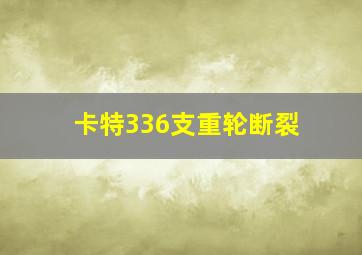 卡特336支重轮断裂